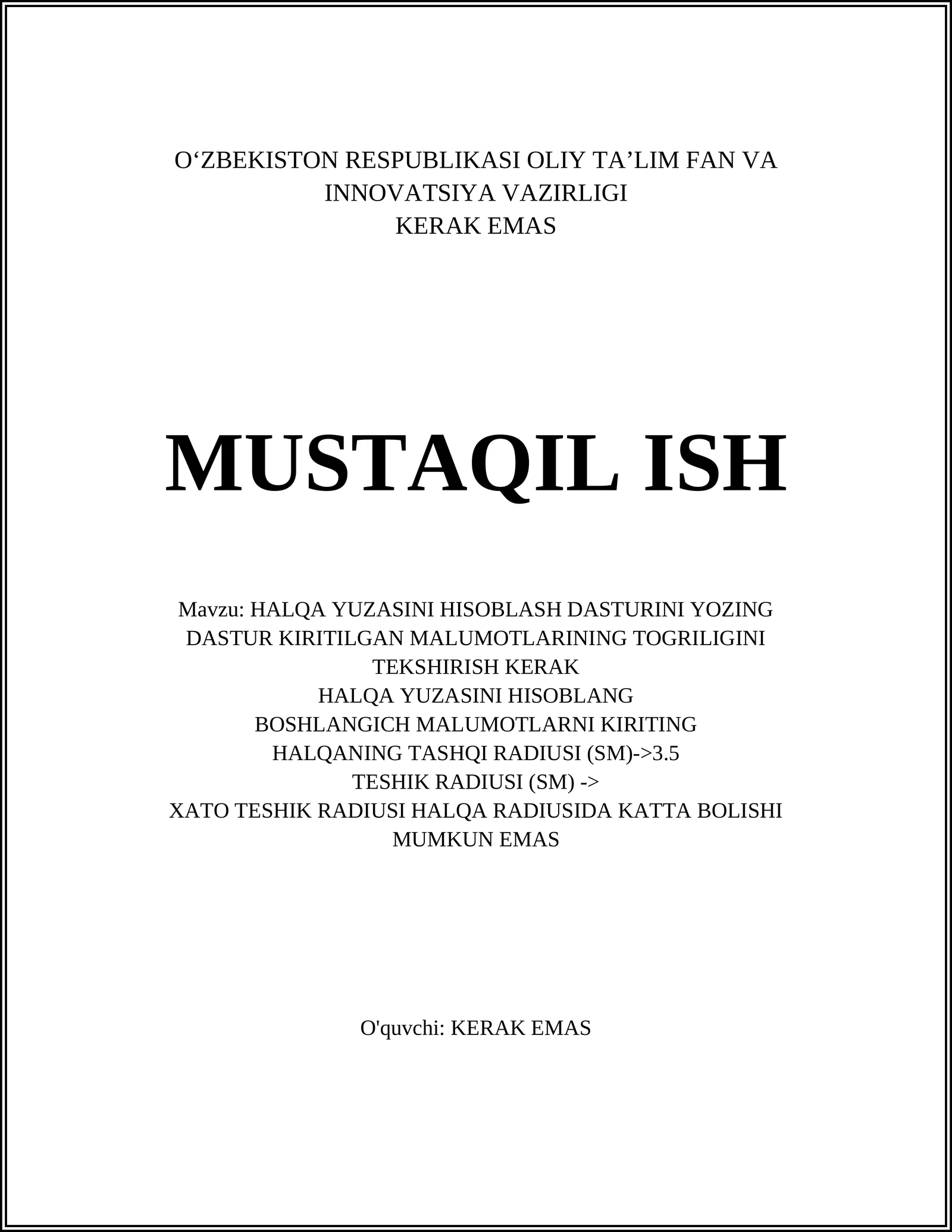 O‘ZBEKISTON RESPUBLIKASI OLIY TA’LIM FAN VA INNOVATSIYA VAZIRLIGI
KERAK EMAS

MUSTAQIL ISH

Mavzu: HALQA YUZASINI HISOBLASH DASTURINI YOZING
DASTUR KIRITILGAN MALUMOTLARINING TOGRILIGINI TEKSHIRISH KERAK
HALQA YUZASINI HISOBLANG
BOSHLANGICH MALUMOTLARNI KIRITING
HALQANING TASHQI RADIUSI (SM)->3.5
TESHIK RADIUSI (SM) ->
XATO TESHIK RADIUSI HALQA RADIUSIDA KATTA BOLISHI MUMKUN EMAS

O'quvchi: KERAK EMAS